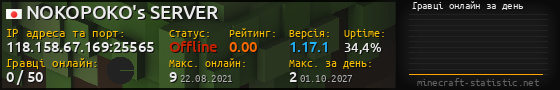 NOKOPOKO's SERVER

IP адреса та порт:
118.158.67.169:25565

Статус:
Offline

Рейтинг:
0.00

Версія:
1.17.1

Uptime:
34,4%

Гравці онлайн:
0 / 50

Макс. онлайн:
9 22.08.2021

Макс. за день:
2 01.10.2027

Гравці онлайн за день

minecraft-statistic.net